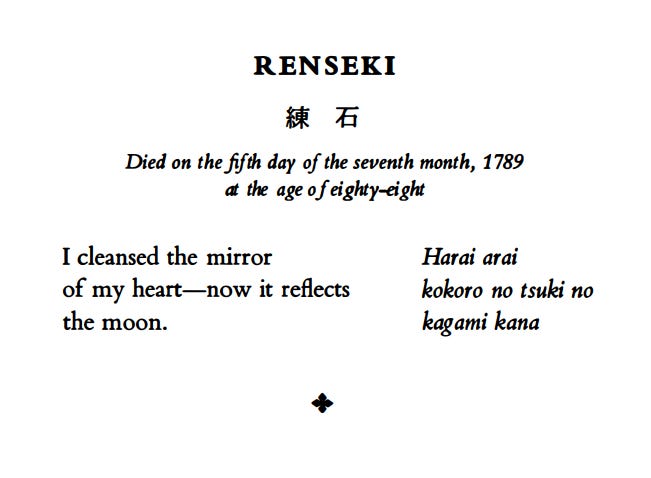 RENSEKI

練 石

Died on the fifth day of the seventh month, 1789
at the age of eighty-eight

I cleansed the mirror
of my heart—now it reflects
the moon.

Harai arai
kokoro no tsuki no
kagami kana